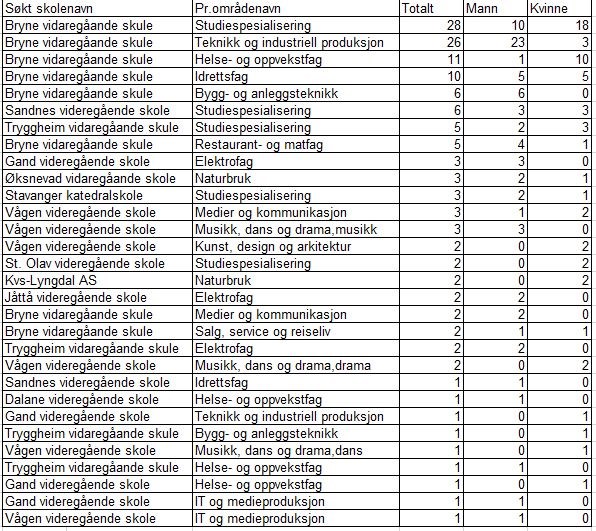 | Søkt skolenavn | Pr.områdenavn | Totalt | Mann | Kvinne |
|---|---|---|---|---|
| Bryne vidaregåande skule | Studiespesialisering | 28 | 10 | 18 |
| Bryne vidaregåande skule | Teknikk og industriell produksjon | 26 | 23 | 3 |
| Bryne vidaregåande skule | Helse- og oppvekstfag | 11 | 1 | 10 |
| Bryne vidaregåande skule | Idrettsfag | 10 | 5 | 5 |
| Bryne vidaregåande skule | Bygg- og anleggsteknikk | 6 | 6 | 0 |
| Sandnes videregående skole | Studiespesialisering | 6 | 3 | 3 |
| Tryggheim vidaregåande skule | Studiespesialisering | 5 | 2 | 3 |
| Bryne vidaregåande skule | Restaurant- og matfag | 5 | 4 | 1 |
| Gand videregående skole | Elektrofag | 3 | 3 | 0 |
| Øksnevad vidaregåande skole | Naturbruk | 3 | 2 | 1 |
| Stavanger katedralskole | Studiespesialisering | 3 | 2 | 1 |
| Vågen videregående skole | Medier og kommunikasjon | 3 | 1 | 2 |
| Vågen videregående skole | Musikk, dans og drama,musikk | 3 | 3 | 0 |
| Vågen videregående skole | Kunst, design og arkitektur | 2 | 0 | 2 |
| St. Olav videregående skole | Studiespesialisering | 2 | 0 | 2 |
| Kvs-Lyngdal AS | Naturbruk | 2 | 0 | 2 |
| Jåttå videregående skole | Elektrofag | 2 | 2 | 0 |
| Bryne vidaregåande skule | Medier og kommunikasjon | 2 | 2 | 0 |
| Bryne vidaregåande skule | Salg, service og reiseliv | 2 | 1 | 1 |
| Tryggheim vidaregåande skule | Elektrofag | 2 | 2 | 0 |
| Vågen videregående skole | Musikk, dans og drama,drama | 2 | 0 | 2 |
| Sandnes videregående skole | Idrettsfag | 1 | 1 | 0 |
| Dalane videregående skole | Helse- og oppvekstfag | 1 | 1 | 0 |
| Gand videregående skole | Teknikk og industriell produksjon | 1 | 0 | 1 |
| Tryggheim vidaregåande skule | Bygg- og anleggsteknikk | 1 | 0 | 1 |
| Vågen videregående skole | Musikk, dans og drama,dans | 1 | 0 | 1 |
| Tryggheim vidaregåande skule | Helse- og oppvekstfag | 1 | 1 | 0 |
| Gand videregående skole | Helse- og oppvekstfag | 1 | 0 | 1 |
| Gand videregående skole | IT og medieproduksjon | 1 | 1 | 0 |
| Vågen videregående skole | IT og medieproduksjon | 1 | 1 | 0 |